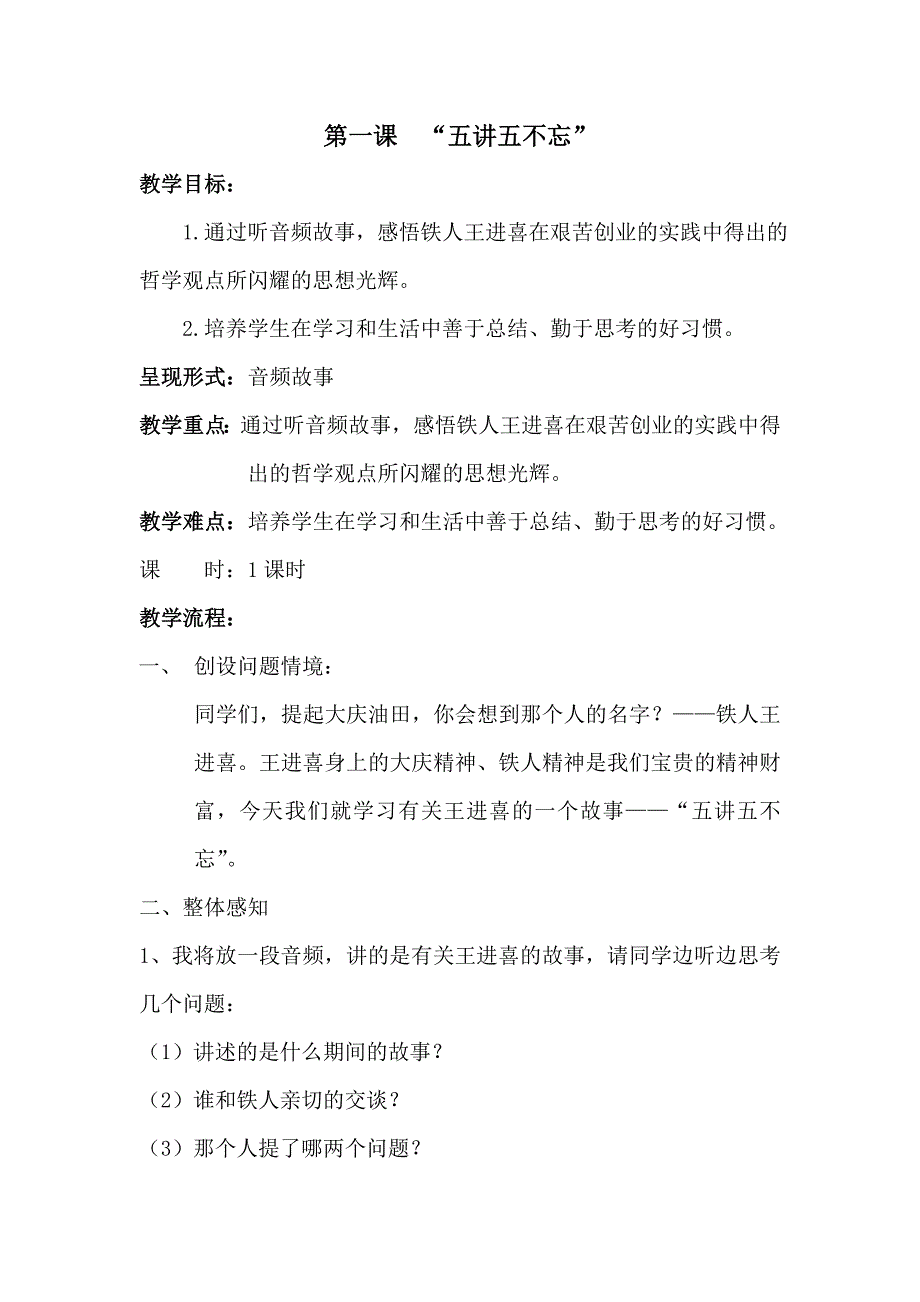 第一课 “五讲五不忘”

教学目标：

1.通过听音频故事，感悟铁人王进喜在艰苦创业的实践中得出的哲学观点所闪耀的思想光辉。

2.培养学生在学习和生活中善于总结、勤于思考的好习惯。

呈现形式：音频故事

教学重点：通过听音频故事，感悟铁人王进喜在艰苦创业的实践中得出的哲学观点所闪耀的思想光辉。

教学难点：培养学生在学习和生活中善于总结、勤于思考的好习惯。

课 时：1 课时

教学流程：

一、 创设问题情境：

同学们，提起大庆油田，你会想到那个人的名字？——铁人王进喜。王进喜身上的大庆精神、铁人精神是我们宝贵的精神财富，今天我们就学习有关王进喜的一个故事——“五讲五不忘”。

二、整体感知

1、我将放一段音频，讲的是有关王进喜的故事，请同学边听边思考几个问题：

（1）讲述的是什么期间的故事？

（2）谁和铁人亲切的交谈？

（3）那个人提了哪两个问题？